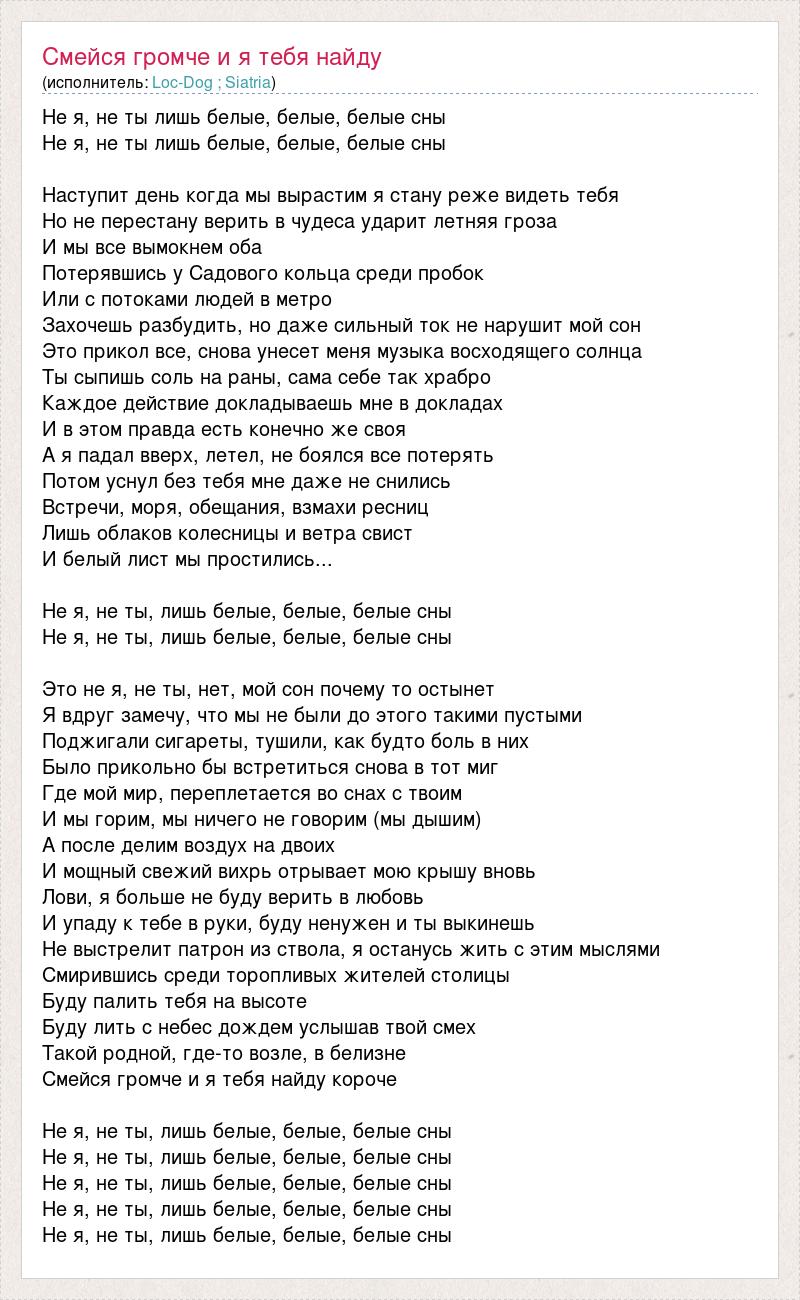 Смейся громче и я тебя найду
(исполнитель: Loc-Dog ; Siatria)

Не я, не ты лишь белые, белые, белые сны
Не я, не ты лишь белые, белые, белые сны

Наступит день когда мы вырастим я стану реже видеть тебя
Но не перестану верить в чудеса ударит летняя гроза
И мы все вымокнем оба
Потерявшись у Садового кольца среди пробок
Или с потоками людей в метро
Захочешь разбудить, но даже сильный ток не нарушит мой сон
Это прикол все, снова унесет меня музыка восходящего солнца
Ты сыпишь соль на раны, сама себе так храбро
Каждое действие докладываешь мне в докладах
И в этом правда есть конечно же своя
А я падал вверх, летел, не боялся все потерять
Потом уснул без тебя мне даже не снились
Встречи, моря, обещания, взмахи ресниц
Лишь облаков колесницы и ветра свист
И белый лист мы простились...

Не я, не ты, лишь белые, белые, белые сны
Не я, не ты, лишь белые, белые, белые сны

Это не я, не ты, нет, мой сон почему то остынет
Я вдруг замечу, что мы не были до этого такими пустыми
Поджигали сигареты, тушили, как будто боль в них
Было прикольно бы встретиться снова в тот миг
Где мой мир, переплетается во снах с твоим
И мы горим, мы ничего не говорим (мы дышим)
А после делим воздух на двоих
И мощный свежий вихрь отрывает мою крышу вновь
Лови, я больше не буду верить в любовь
И упаду к тебе в руки, буду ненужен и ты выкинешь
Не выстрелит патрон из ствола, я останусь жить с этим мыслями
Смирившись среди торопливых жителей столицы
Буду палить тебя на высоте
Буду лить с небес дождем услышав твой смех
Такой родной, где-то возле, в белизне
Смейся громче и я тебя найду короче

Не я, не ты, лишь белые, белые, белые сны
Не я, не ты, лишь белые, белые, белые сны
Не я, не ты, лишь белые, белые, белые сны
Не я, не ты, лишь белые, белые, белые сны
Не я, не ты, лишь белые, белые, белые сны